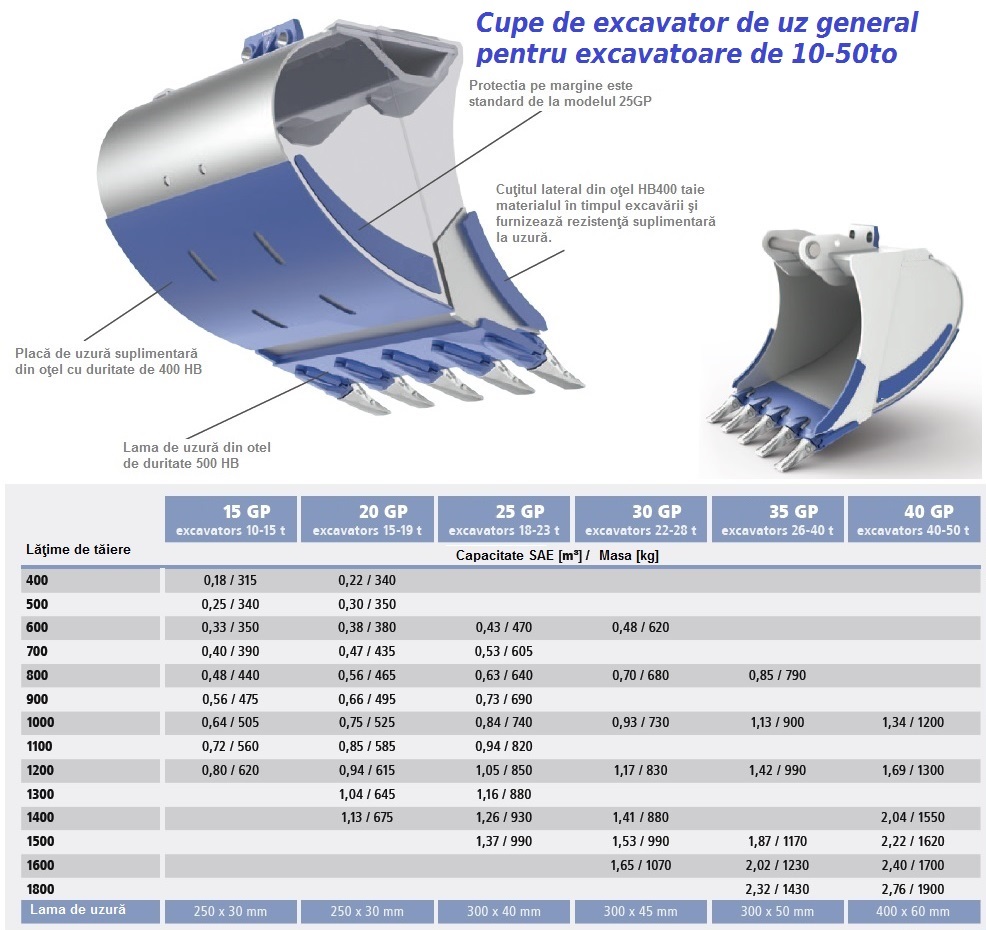 Cupe de excavator de uz general pentru excavatoare de 10-50to

Protectia pe margine este standard de la modelul 25GP

Cuţitul lateral din oţel HB400 taie materialul în timpul excavării şi furnizează rezistenţă suplimentară la uzură.

Placă de uzură suplimentară din oţel cu duritate de 400 HB

Lama de uzură din otel de duritate 500 HB

| Lăţime de tăiere | 15 GP excavators 10-15 t | 20 GP excavators 15-19 t | 25 GP excavators 18-23 t | 30 GP excavators 22-28 t | 35 GP excavators 26-40 t | 40 GP excavators 40-50 t |
|---|---|---|---|---|---|---|
| | Capacitate SAE [m³] / Masa [kg] | | | | | |
| 400 | 0,18 / 315 | 0,22 / 340 | | | | |
| 500 | 0,25 / 340 | 0,30 / 350 | | | | |
| 600 | 0,33 / 350 | 0,38 / 380 | 0,43 / 470 | 0,48 / 620 | | |
| 700 | 0,40 / 390 | 0,47 / 435 | 0,53 / 605 | | | |
| 800 | 0,48 / 440 | 0,56 / 465 | 0,63 / 640 | 0,70 / 680 | 0,85 / 790 | |
| 900 | 0,56 / 475 | 0,66 / 495 | 0,73 / 690 | | | |
| 1000 | 0,64 / 505 | 0,75 / 525 | 0,84 / 740 | 0,93 / 730 | 1,13 / 900 | 1,34 / 1200 |
| 1100 | 0,72 / 560 | 0,85 / 585 | 0,94 / 820 | | | |
| 1200 | 0,80 / 620 | 0,94 / 615 | 1,05 / 850 | 1,17 / 830 | 1,42 / 990 | 1,69 / 1300 |
| 1300 | | 1,04 / 645 | 1,16 / 880 | | | |
| 1400 | | 1,13 / 675 | 1,26 / 930 | 1,41 / 880 | | 2,04 / 1550 |
| 1500 | | | 1,37 / 990 | 1,53 / 990 | 1,87 / 1170 | 2,22 / 1620 |
| 1600 | | | | 1,65 / 1070 | 2,02 / 1230 | 2,40 / 1700 |
| 1800 | | | | | 2,32 / 1430 | 2,76 / 1900 |
| Lama de uzură | 250 x 30 mm | 250 x 30 mm | 300 x 40 mm | 300 x 45 mm | 300 x 50 mm | 400 x 60 mm |